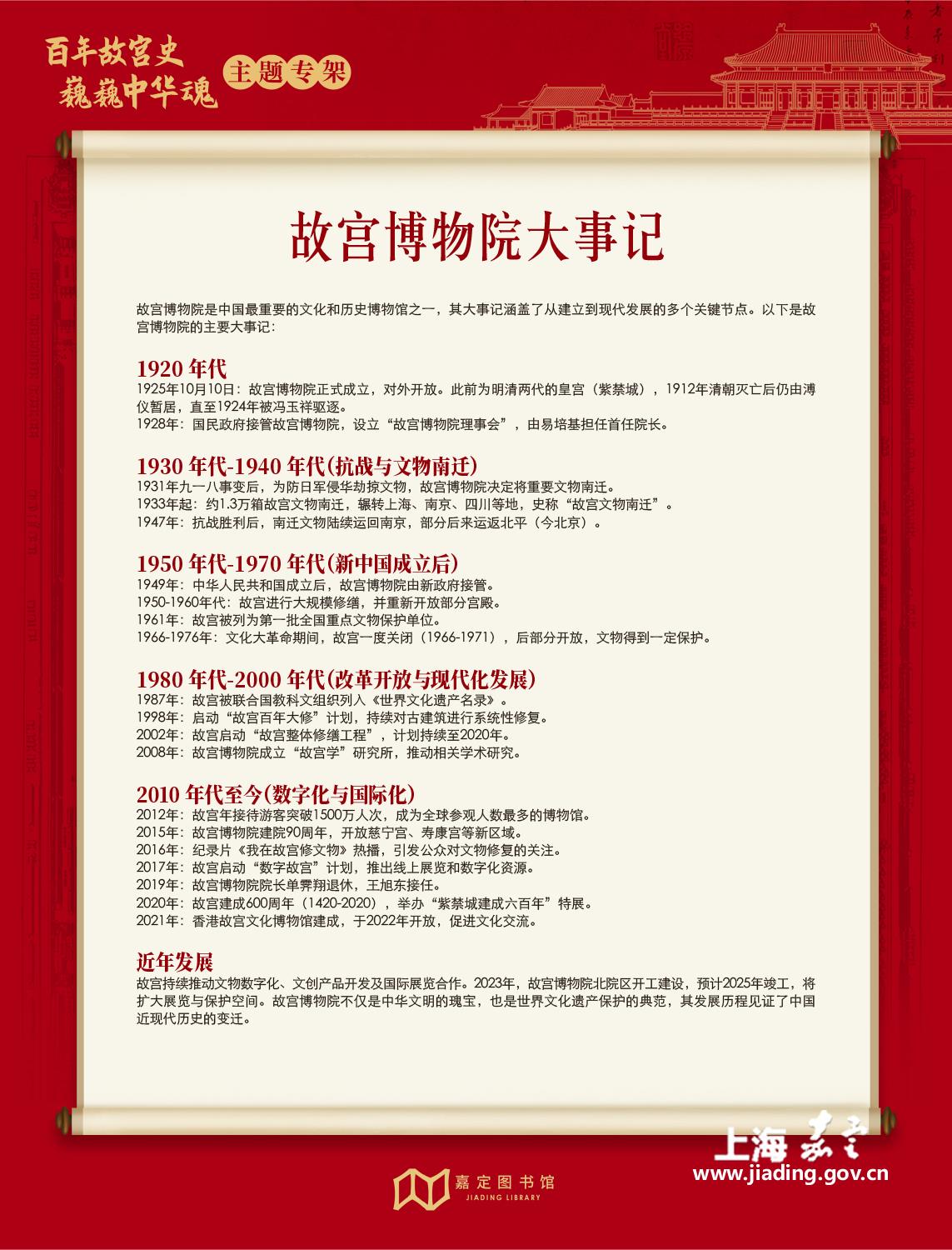 百年故宫史
巍巍中华魂
主题专架

故宫博物院大事记

故宫博物院是中国最重要的文化和历史博物馆之一，其大事记涵盖了从建立到现代发展的多个关键节点。以下是故宫博物院的主要大事记：

1920 年代
1925年10月10日：故宫博物院正式成立，对外开放。此前为明清两代的皇宫（紫禁城），1912年清朝灭亡后仍由溥仪暂居，直至1924年被冯玉祥驱逐。
1928年：国民政府接管故宫博物院，设立“故宫博物院理事会”，由易培基担任首任院长。

1930 年代-1940 年代(抗战与文物南迁)
1931年九一八事变后，为防日军侵华劫掠文物，故宫博物院决定将重要文物南迁。
1933年起：约1.3万箱故宫文物南迁，辗转上海、南京、四川等地，史称“故宫文物南迁”。
1947年：抗战胜利后，南迁文物陆续运回南京，部分后来运返北平（今北京）。

1950 年代-1970 年代(新中国成立后)
1949年：中华人民共和国成立后，故宫博物院由新政府接管。
1950-1960年代：故宫进行大规模修缮，并重新开放部分宫殿。
1961年：故宫被列为第一批全国重点文物保护单位。
1966-1976年：文化大革命期间，故宫一度关闭（1966-1971），后部分开放，文物得到一定保护。

1980 年代-2000 年代(改革开放与现代化发展)
1987年：故宫被联合国教科文组织列入《世界文化遗产名录》。
1998年：启动“故宫百年大修”计划，持续对古建筑进行系统性修复。
2002年：故宫启动“故宫整体修缮工程”，计划持续至2020年。
2008年：故宫博物院成立“故宫学”研究所，推动相关学术研究。

2010 年代至今(数字化与国际化)
2012年：故宫年接待游客突破1500万人次，成为全球参观人数最多的博物馆。
2015年：故宫博物院建院90周年，开放慈宁宫、寿康宫等新区域。
2016年：纪录片《我在故宫修文物》热播，引发公众对文物修复的关注。
2017年：故宫启动“数字故宫”计划，推出线上展览和数字化资源。
2019年：故宫博物院院长单霁翔退休，王旭东接任。
2020年：故宫建成600周年（1420-2020），举办“紫禁城建成六百年”特展。
2021年：香港故宫文化博物馆建成，于2022年开放，促进文化交流。

近年发展
故宫持续推动文物数字化、文创产品开发及国际展览合作。2023年，故宫博物院北院区开工建设，预计2025年竣工，将扩大展览与保护空间。故宫博物院不仅是中华文明的瑰宝，也是世界文化遗产保护的典范，其发展历程见证了中国近现代历史的变迁。

嘉定图书馆
JIADING LIBRARY

上海嘉定
www.jiading.gov.cn